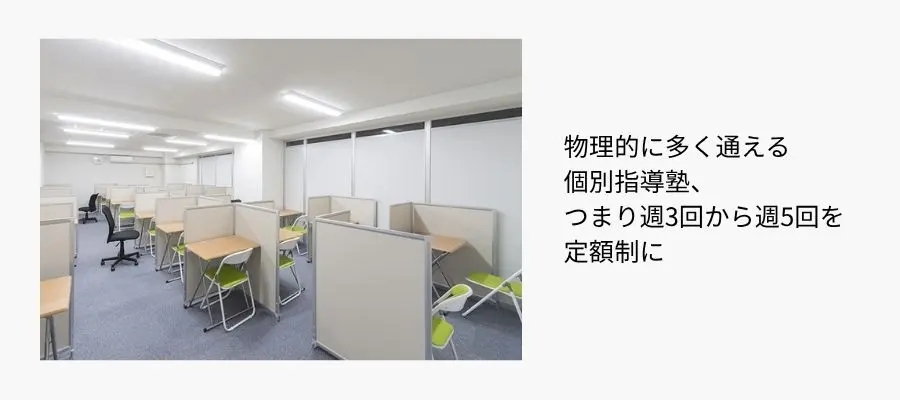 物理的に多く通える
個別指導塾、
つまり週3回から週5回を
定額制に